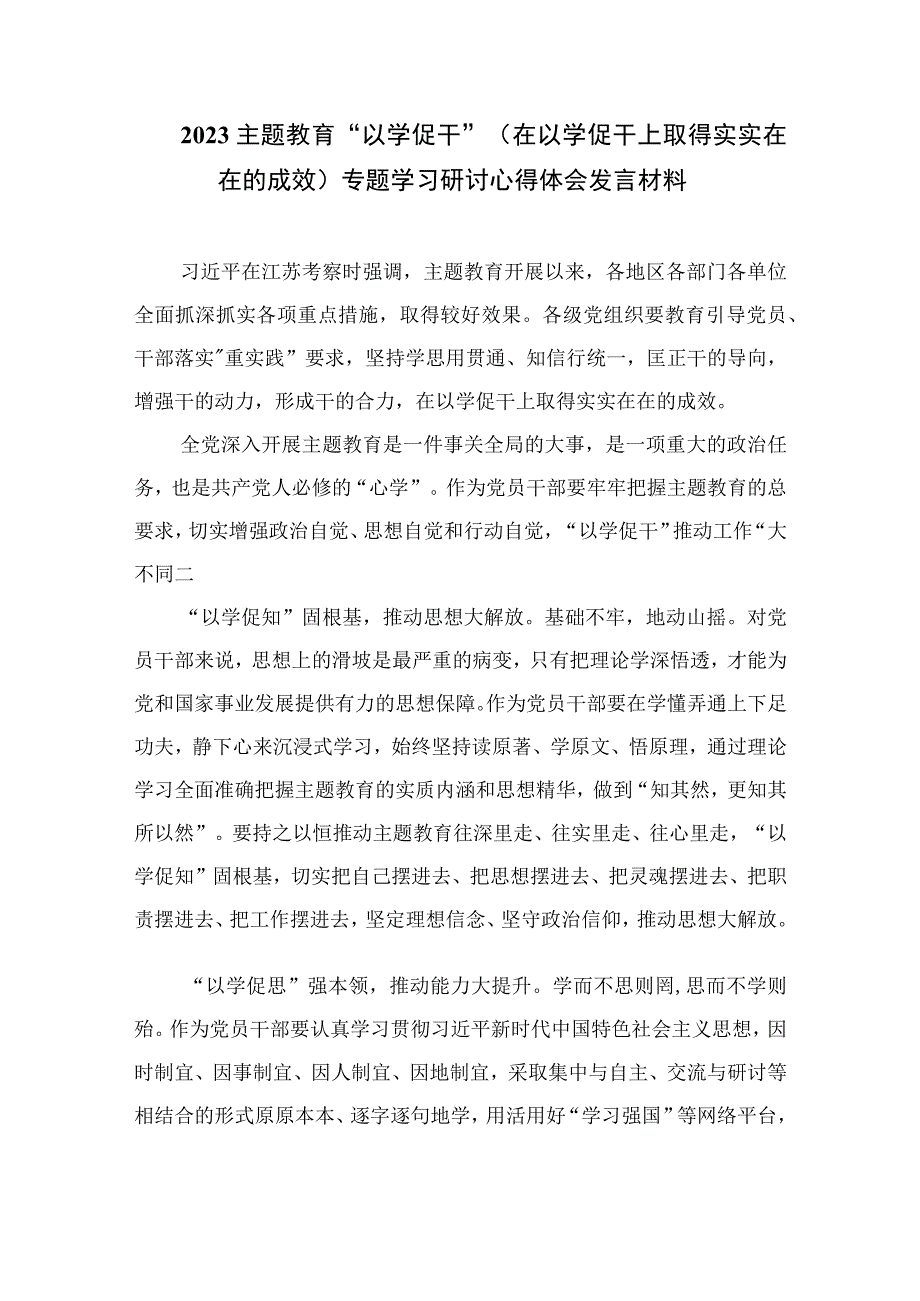 2023主题教育“以学促干”（在以学促干上取得实实在在的成效）专题学习研讨心得体会发言材料

习近平在江苏考察时强调，主题教育开展以来，各地区各部门各单位全面抓深抓实各项重点措施，取得较好效果。各级党组织要教育引导党员、干部落实"重实践”要求，坚持学思用贯通、知信行统一，匡正干的导向，增强干的动力，形成干的合力，在以学促干上取得实实在在的成效。

全党深入开展主题教育是一件事关全局的大事，是一项重大的政治任务，也是共产党人必修的“心学”。作为党员干部要牢牢把握主题教育的总要求，切实增强政治自觉、思想自觉和行动自觉，“以学促干”推动工作“大不同二

“以学促知”固根基，推动思想大解放。基础不牢，地动山摇。对党员干部来说，思想上的滑坡是最严重的病变，只有把理论学深悟透，才能为党和国家事业发展提供有力的思想保障。作为党员干部要在学懂弄通上下足功夫，静下心来沉浸式学习，始终坚持读原著、学原文、悟原理，通过理论学习全面准确把握主题教育的实质内涵和思想精华，做到“知其然，更知其所以然”。要持之以恒推动主题教育往深里走、往实里走、往心里走，“以学促知”固根基，切实把自己摆进去、把思想摆进去、把灵魂摆进去、把职责摆进去、把工作摆进去，坚定理想信念、坚守政治信仰，推动思想大解放。

“以学促思”强本领，推动能力大提升。学而不思则罔，思而不学则殆。作为党员干部要认真学习贯彻习近平新时代中国特色社会主义思想，因时制宜、因事制宜、因人制宜、因地制宜，采取集中与自主、交流与研讨等相结合的形式原原本本、逐字逐句地学，用活用好“学习强国”等网络平台，